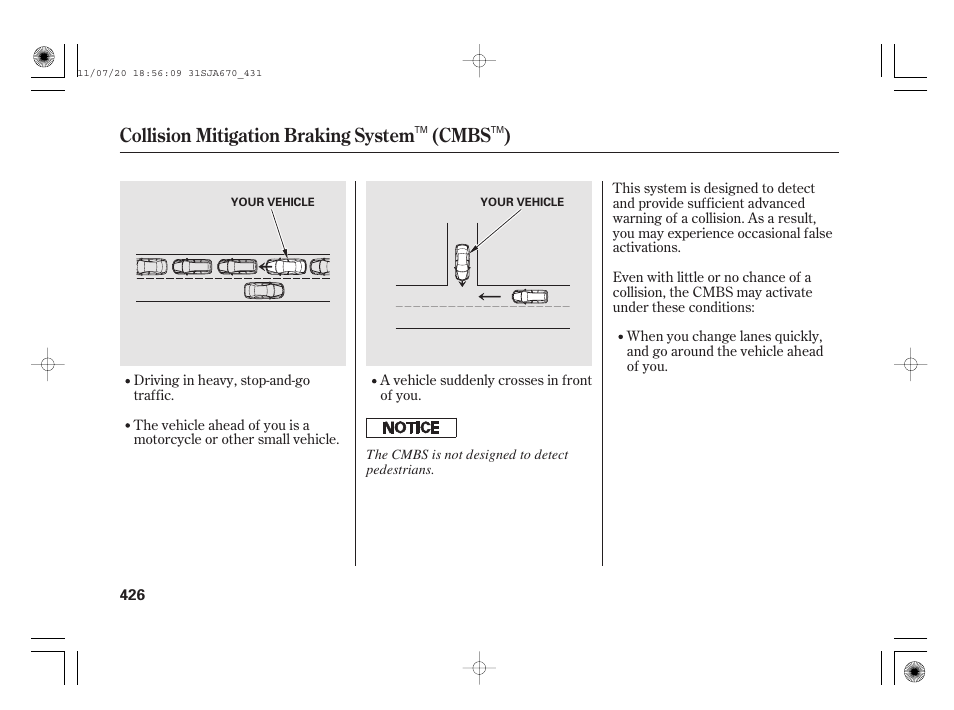 11/07/20 18:56:09 31SJA670_431

Collision Mitigation Braking System™ (CMBS™)

YOUR VEHICLE

• Driving in heavy, stop-and-go traffic.

• The vehicle ahead of you is a motorcycle or other small vehicle.

YOUR VEHICLE

• A vehicle suddenly crosses in front of you.

NOTICE

The CMBS is not designed to detect pedestrians.

This system is designed to detect and provide sufficient advanced warning of a collision. As a result, you may experience occasional false activations.

Even with little or no chance of a collision, the CMBS may activate under these conditions:

• When you change lanes quickly, and go around the vehicle ahead of you.

426